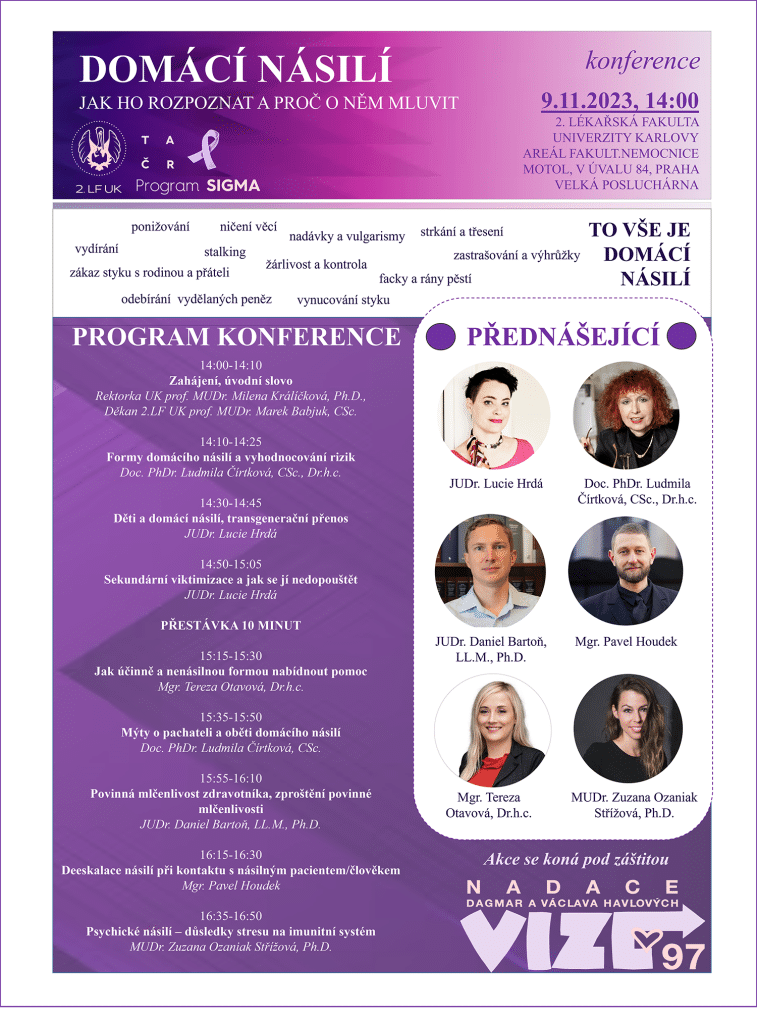 DOMÁCÍ NÁSILÍ

JAK HO ROZPOZNAT A PROČ O NĚM MLUVIT

2. LF UK

T A
Č R
Program SIGMA

konference

9.11.2023, 14:00

2. LÉKAŘSKÁ FAKULTA UNIVERZITY KARLOVY AREÁL FAKULT.NEMOCNICE MOTOL, V ÚVALU 84, PRAHA VELKÁ POSLUCHÁRNA

ponižování ničení věcí nadávky a vulgarismy strkání a třesení vydírání stalking zastrašování a výhrůžky zákaz styku s rodinou a přáteli žárlivost a kontrola facky a rány pěstí odebírání vydělaných peněz vynucování styku

TO VŠE JE DOMÁCÍ NÁSILÍ

PROGRAM KONFERENCE

14:00-14:10
Zahájení, úvodní slovo
Rektorka UK prof. MUDr. Milena Králíčková, Ph.D., Děkan 2.LF UK prof. MUDr. Marek Babjuk, CSc.

14:10-14:25
Formy domácího násilí a vyhodnocování rizik
Doc. PhDr. Ludmila Čírtková, CSc., Dr.h.c.

14:30-14:45
Děti a domácí násilí, transgenerační přenos
JUDr. Lucie Hrdá

14:50-15:05
Sekundární viktimizace a jak se jí nedopouštět
JUDr. Lucie Hrdá

PŘESTÁVKA 10 MINUT

15:15-15:30
Jak účinně a nenásilnou formou nabídnout pomoc
Mgr. Tereza Otavová, Dr.h.c.

15:35-15:50
Mýty o pachateli a oběti domácího násilí
Doc. PhDr. Ludmila Čírtková, CSc.

15:55-16:10
Povinná mlčenlivost zdravotníka, zproštění povinné mlčenlivosti
JUDr. Daniel Bartoň, LL.M., Ph.D.

16:15-16:30
Deeskalace násilí při kontaktu s násilným pacientem/člověkem
Mgr. Pavel Houdek

16:35-16:50
Psychické násilí – důsledky stresu na imunitní systém
MUDr. Zuzana Ozaniak Střížová, Ph.D.

PŘEDNÁŠEJÍCÍ

JUDr. Lucie Hrdá

Doc. PhDr. Ludmila Čírtková, CSc., Dr.h.c.

JUDr. Daniel Bartoň, LL.M., Ph.D.

Mgr. Pavel Houdek

Mgr. Tereza Otavová, Dr.h.c.

MUDr. Zuzana Ozaniak Střížová, Ph.D.

Akce se koná pod záštitou

NADACE
DAGMAR A VÁCLAVA HAVLOVÝCH
VIZE 97